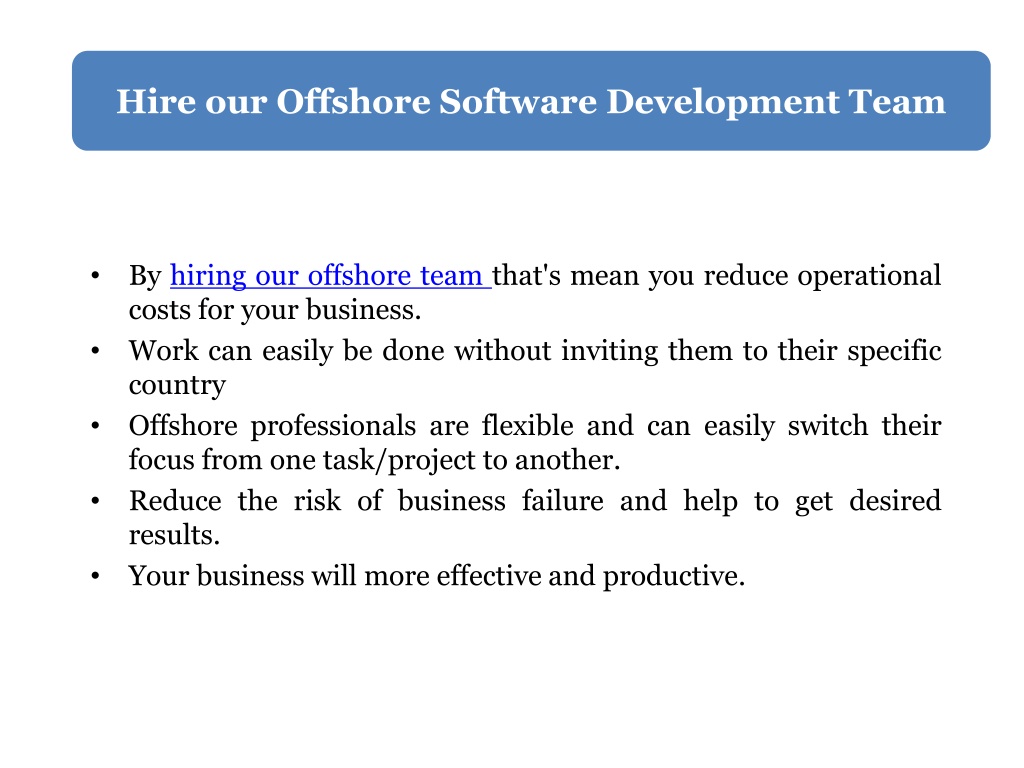 Hire our Offshore Software Development Team

• By hiring our offshore team that's mean you reduce operational costs for your business.
• Work can easily be done without inviting them to their specific country
• Offshore professionals are flexible and can easily switch their focus from one task/project to another.
• Reduce the risk of business failure and help to get desired results.
• Your business will more effective and productive.